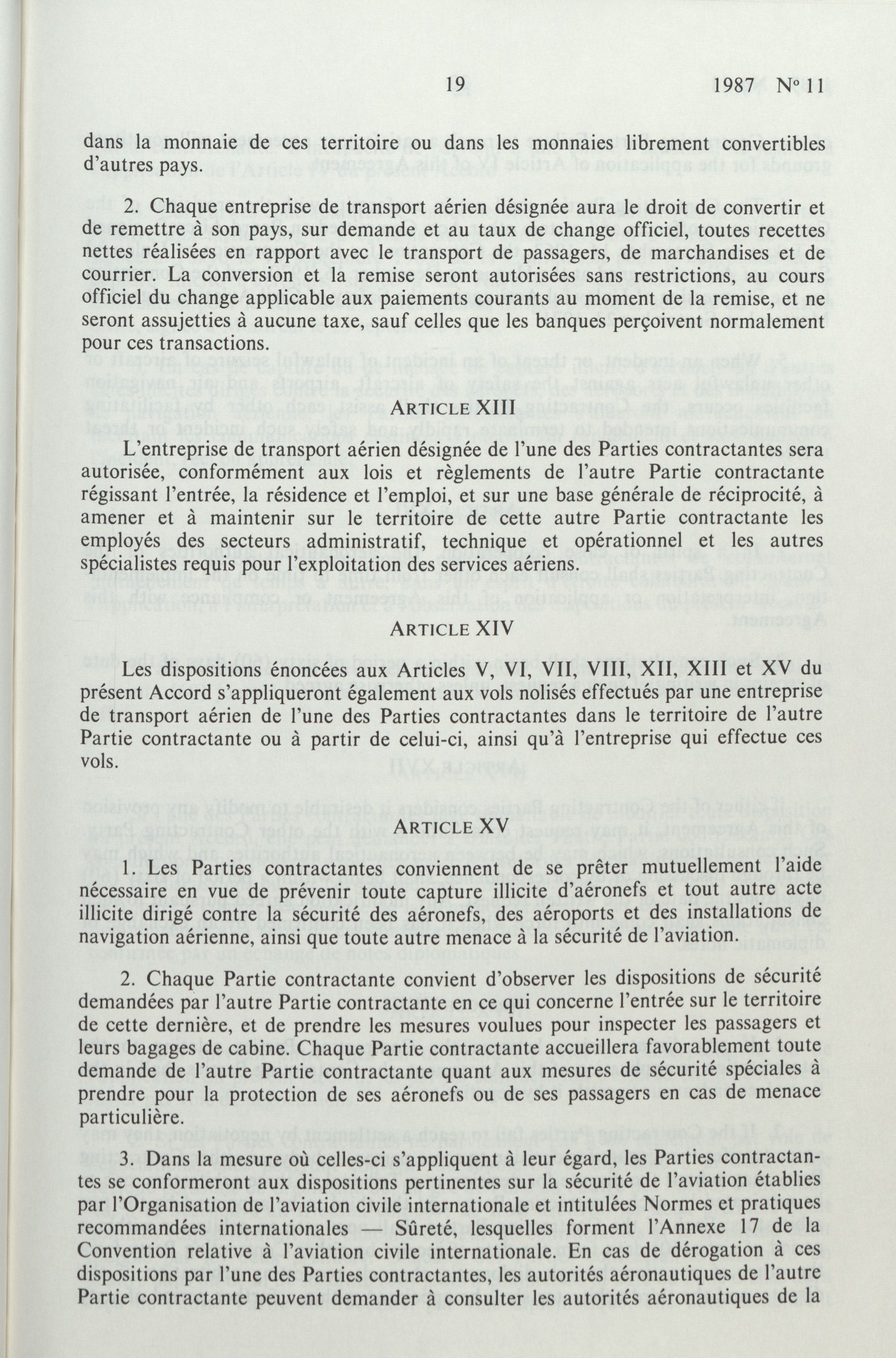 19 1987 N° 11

dans la monnaie de ces territoire ou dans les monnaies librement convertibles d'autres pays.

2. Chaque entreprise de transport aérien désignée aura le droit de convertir et de remettre à son pays, sur demande et au taux de change officiel, toutes recettes nettes réalisées en rapport avec le transport de passagers, de marchandises et de courrier. La conversion et la remise seront autorisées sans restrictions, au cours officiel du change applicable aux paiements courants au moment de la remise, et ne seront assujetties à aucune taxe, sauf celles que les banques perçoivent normalement pour ces transactions.

ARTICLE XIII

L'entreprise de transport aérien désignée de l'une des Parties contractantes sera autorisée, conformément aux lois et règlements de l'autre Partie contractante régissant l'entrée, la résidence et l'emploi, et sur une base générale de réciprocité, à amener et à maintenir sur le territoire de cette autre Partie contractante les employés des secteurs administratif, technique et opérationnel et les autres spécialistes requis pour l'exploitation des services aériens.

ARTICLE XIV

Les dispositions énoncées aux Articles V, VI, VII, VIII, XII, XIII et XV du présent Accord s'appliqueront également aux vols nolisés effectués par une entreprise de transport aérien de l'une des Parties contractantes dans le territoire de l'autre Partie contractante ou à partir de celui-ci, ainsi qu'à l'entreprise qui effectue ces vols.

ARTICLE XV

1. Les Parties contractantes conviennent de se prêter mutuellement l'aide nécessaire en vue de prévenir toute capture illicite d'aéronefs et tout autre acte illicite dirigé contre la sécurité des aéronefs, des aéroports et des installations de navigation aérienne, ainsi que toute autre menace à la sécurité de l'aviation.

2. Chaque Partie contractante convient d'observer les dispositions de sécurité demandées par l'autre Partie contractante en ce qui concerne l'entrée sur le territoire de cette dernière, et de prendre les mesures voulues pour inspecter les passagers et leurs bagages de cabine. Chaque Partie contractante accueillera favorablement toute demande de l'autre Partie contractante quant aux mesures de sécurité spéciales à prendre pour la protection de ses aéronefs ou de ses passagers en cas de menace particulière.

3. Dans la mesure où celles-ci s'appliquent à leur égard, les Parties contractantes se conformeront aux dispositions pertinentes sur la sécurité de l'aviation établies par l'Organisation de l'aviation civile internationale et intitulées Normes et pratiques recommandées internationales — Sûreté, lesquelles forment l'Annexe 17 de la Convention relative à l'aviation civile internationale. En cas de dérogation à ces dispositions par l'une des Parties contractantes, les autorités aéronautiques de l'autre Partie contractante peuvent demander à consulter les autorités aéronautiques de la